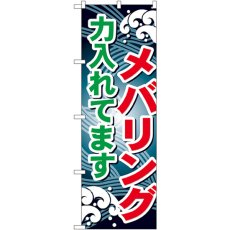 メバリング

力入れてます